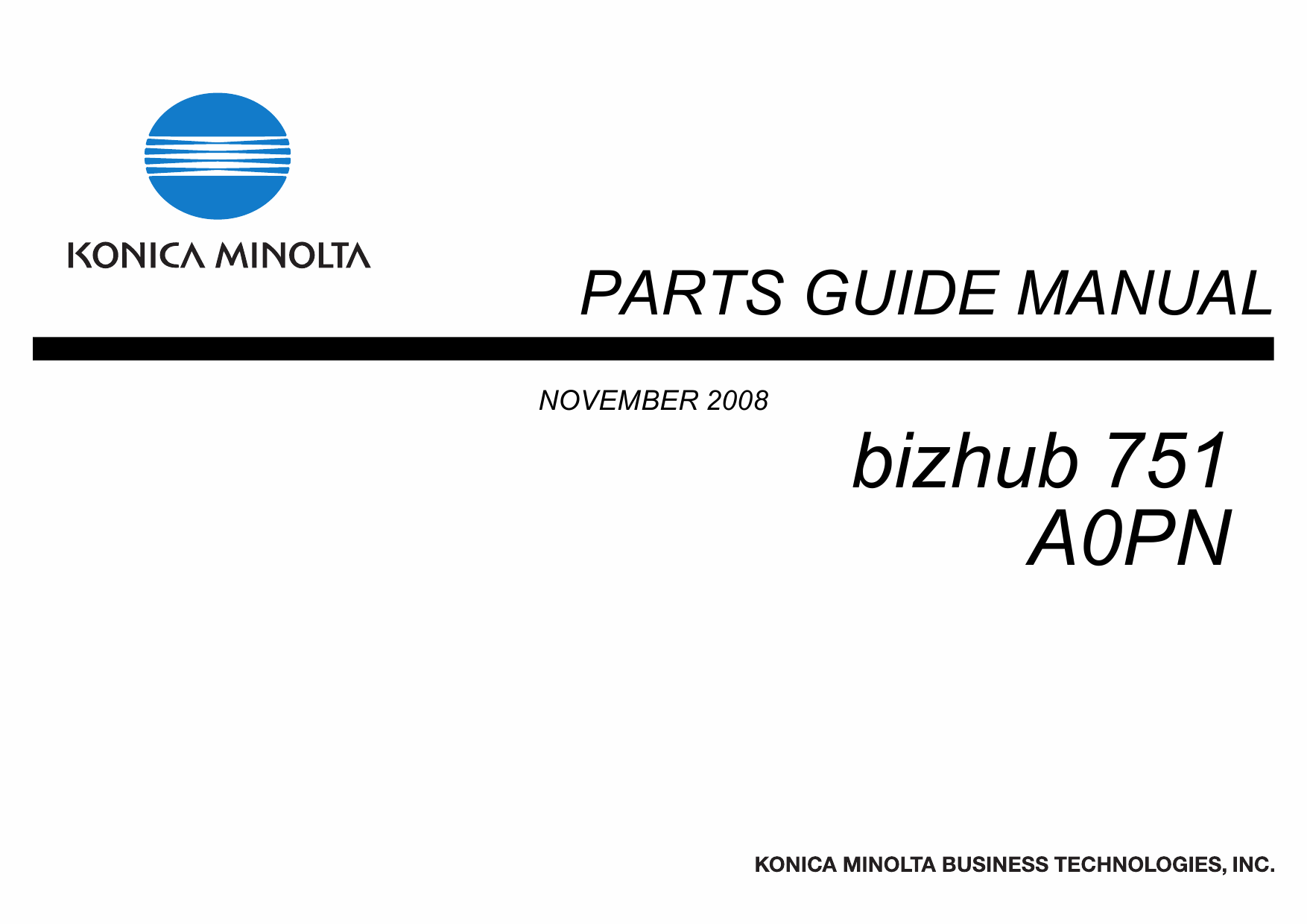 KONICA MINOLTA

PARTS GUIDE MANUAL

NOVEMBER 2008

bizhub 751
A0PN

KONICA MINOLTA BUSINESS TECHNOLOGIES, INC.